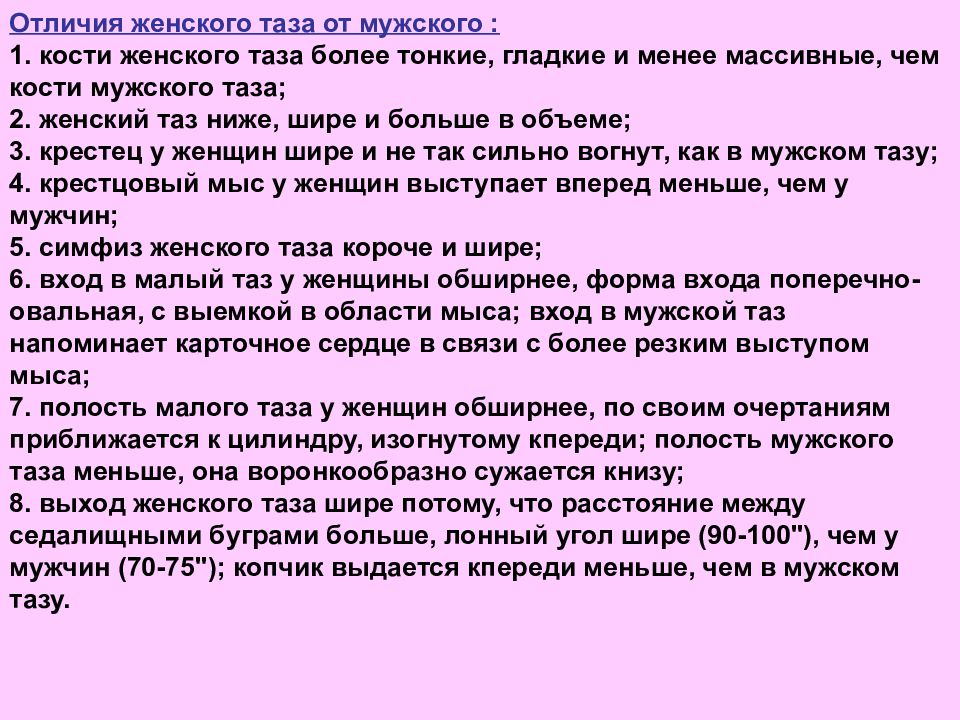 Отличия женского таза от мужского :
1. кости женского таза более тонкие, гладкие и менее массивные, чем кости мужского таза;
2. женский таз ниже, шире и больше в объеме;
3. крестец у женщин шире и не так сильно вогнут, как в мужском тазу;
4. крестцовый мыс у женщин выступает вперед меньше, чем у мужчин;
5. симфиз женского таза короче и шире;
6. вход в малый таз у женщины обширнее, форма входа поперечно-овальная, с выемкой в области мыса; вход в мужской таз напоминает карточное сердце в связи с более резким выступом мыса;
7. полость малого таза у женщин обширнее, по своим очертаниям приближается к цилиндру, изогнутому кпереди; полость мужского таза меньше, она воронкообразно сужается книзу;
8. выход женского таза шире потому, что расстояние между седалищными буграми больше, лонный угол шире (90-100"), чем у мужчин (70-75"); копчик выдается кпереди меньше, чем в мужском тазу.